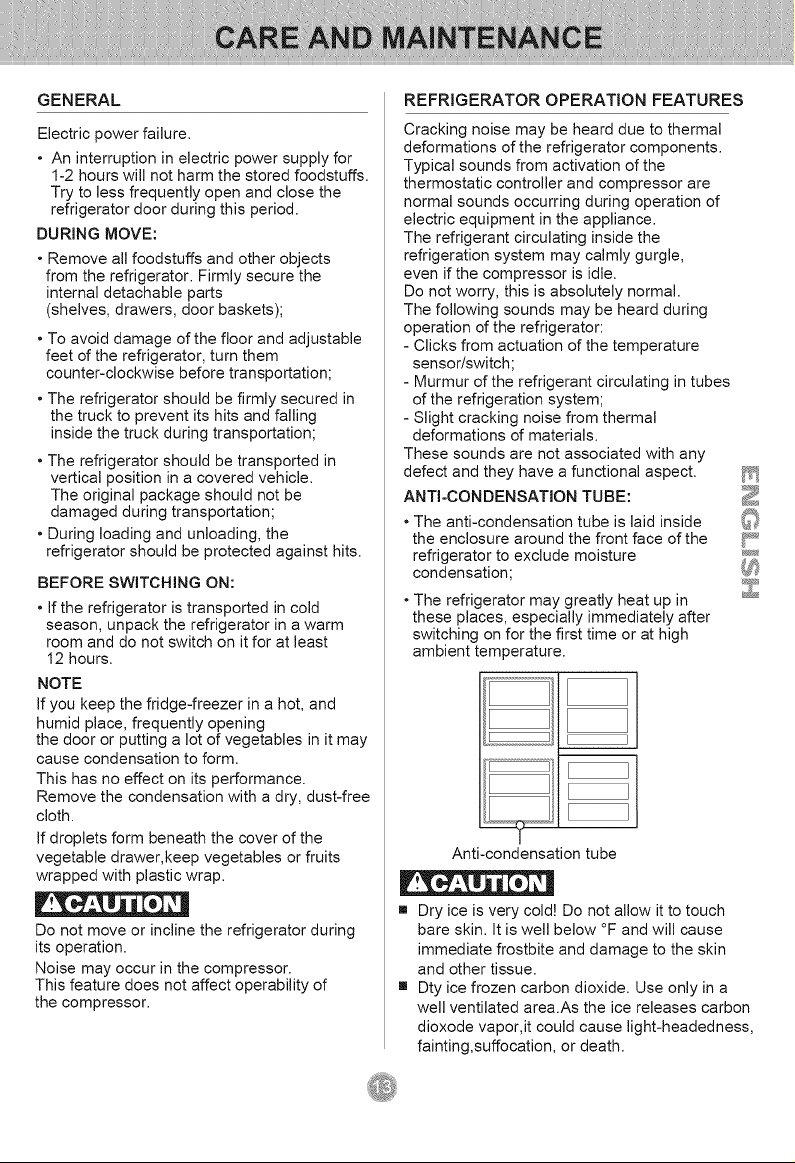 CARE AND MAINTENANCE

GENERAL

Electric power failure.

• An interruption in electric power supply for 1-2 hours will not harm the stored foodstuffs. Try to less frequently open and close the refrigerator door during this period.

DURING MOVE:

• Remove all foodstuffs and other objects from the refrigerator. Firmly secure the internal detachable parts (shelves, drawers, door baskets);

• To avoid damage of the floor and adjustable feet of the refrigerator, turn them counter-clockwise before transportation;

• The refrigerator should be firmly secured in the truck to prevent its hits and falling inside the truck during transportation;

• The refrigerator should be transported in vertical position in a covered vehicle. The original package should not be damaged during transportation;

• During loading and unloading, the refrigerator should be protected against hits.

BEFORE SWITCHING ON:

• If the refrigerator is transported in cold season, unpack the refrigerator in a warm room and do not switch on it for at least 12 hours.

NOTE

If you keep the fridge-freezer in a hot, and humid place, frequently opening the door or putting a lot of vegetables in it may cause condensation to form.

This has no effect on its performance.

Remove the condensation with a dry, dust-free cloth.

If droplets form beneath the cover of the vegetable drawer,keep vegetables or fruits wrapped with plastic wrap.

CAUTION

Do not move or incline the refrigerator during its operation.

Noise may occur in the compressor.

This feature does not affect operability of the compressor.

REFRIGERATOR OPERATION FEATURES

Cracking noise may be heard due to thermal deformations of the refrigerator components.
Typical sounds from activation of the thermostatic controller and compressor are normal sounds occurring during operation of electric equipment in the appliance.
The refrigerant circulating inside the refrigeration system may calmly gurgle, even if the compressor is idle.
Do not worry, this is absolutely normal.
The following sounds may be heard during operation of the refrigerator:
- Clicks from actuation of the temperature sensor/switch;
- Murmur of the refrigerant circulating in tubes of the refrigeration system;
- Slight cracking noise from thermal deformations of materials.
These sounds are not associated with any defect and they have a functional aspect.

ANTI-CONDENSATION TUBE:

• The anti-condensation tube is laid inside the enclosure around the front face of the refrigerator to exclude moisture condensation;

• The refrigerator may greatly heat up in these places, especially immediately after switching on for the first time or at high ambient temperature.

Anti-condensation tube

CAUTION

• Dry ice is very cold! Do not allow it to touch bare skin. It is well below °F and will cause immediate frostbite and damage to the skin and other tissue.
• Dty ice frozen carbon dioxide. Use only in a well ventilated area.As the ice releases carbon dioxode vapor,it could cause light-headedness, fainting,suffocation, or death.

ENGLISH

13